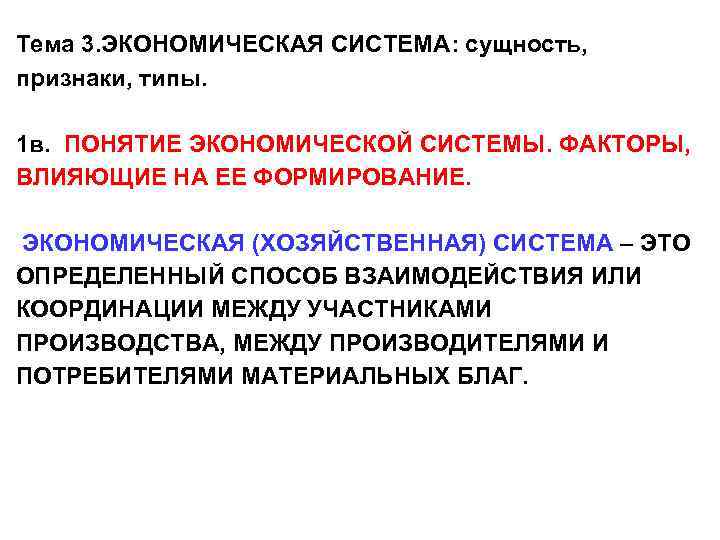 Тема 3.ЭКОНОМИЧЕСКАЯ СИСТЕМА: сущность, признаки, типы.

1в. ПОНЯТИЕ ЭКОНОМИЧЕСКОЙ СИСТЕМЫ. ФАКТОРЫ, ВЛИЯЮЩИЕ НА ЕЕ ФОРМИРОВАНИЕ.

ЭКОНОМИЧЕСКАЯ (ХОЗЯЙСТВЕННАЯ) СИСТЕМА – ЭТО ОПРЕДЕЛЕННЫЙ СПОСОБ ВЗАИМОДЕЙСТВИЯ ИЛИ КООРДИНАЦИИ МЕЖДУ УЧАСТНИКАМИ ПРОИЗВОДСТВА, МЕЖДУ ПРОИЗВОДИТЕЛЯМИ И ПОТРЕБИТЕЛЯМИ МАТЕРИАЛЬНЫХ БЛАГ.